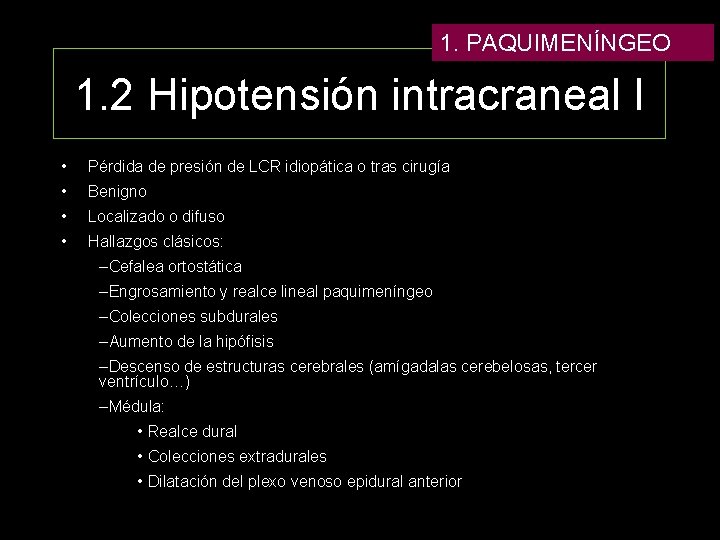 1. PAQUIMENÍNGEO

1.2 Hipotensión intracraneal I

• Pérdida de presión de LCR idiopática o tras cirugía
• Benigno
• Localizado o difuso
• Hallazgos clásicos:
–Cefalea ortostática
–Engrosamiento y realce lineal paquimeníngeo
–Colecciones subdurales
–Aumento de la hipófisis
–Descenso de estructuras cerebrales (amígadalas cerebelosas, tercer ventrículo…)
–Médula:
• Realce dural
• Colecciones extradurales
• Dilatación del plexo venoso epidural anterior